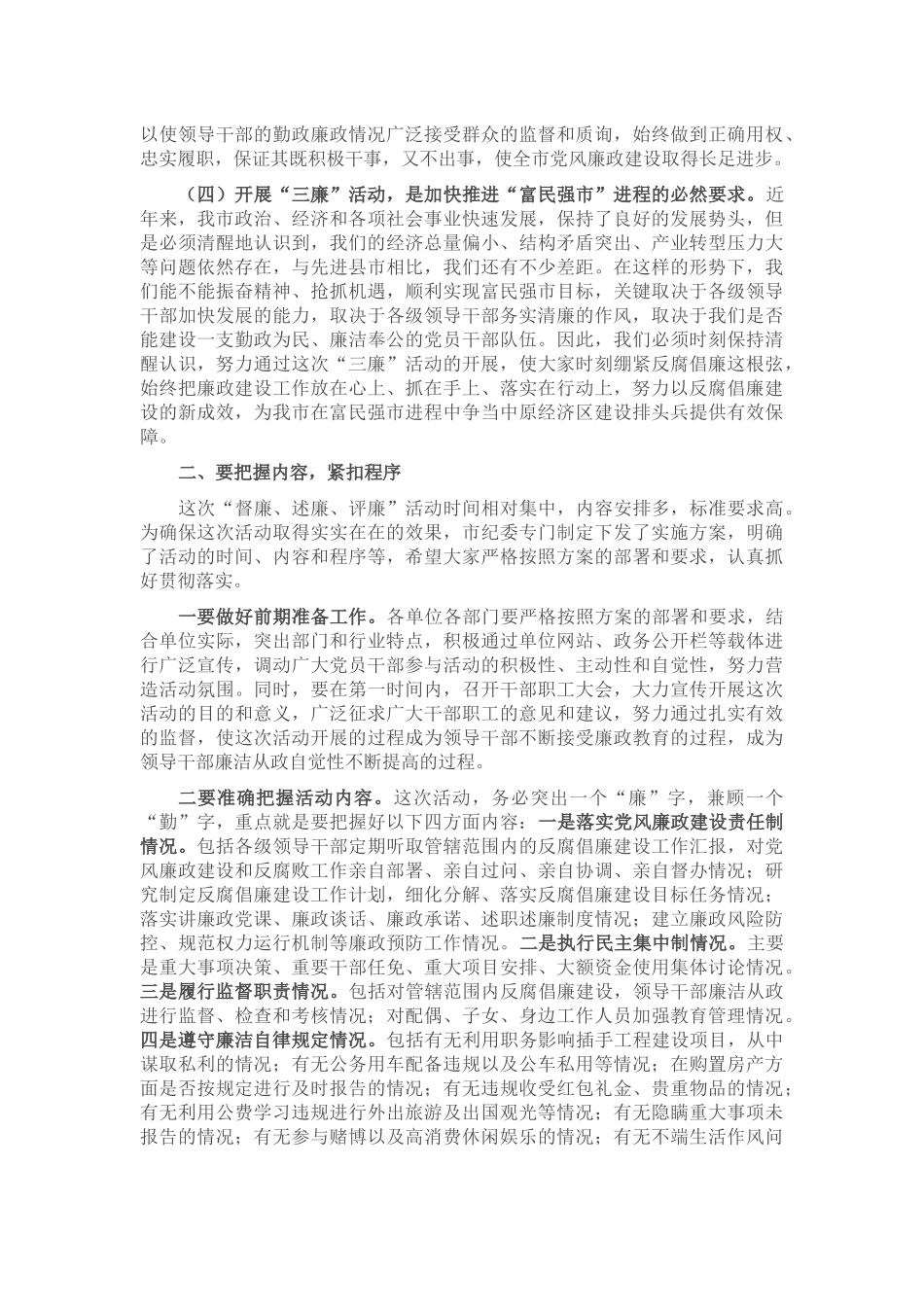 以使领导干部的勤政廉政情况广泛接受群众的监督和质询，始终做到正确用权、忠实履职，保证其既积极干事，又不出事，使全市党风廉政建设取得长足进步。

（四）开展“三廉”活动，是加快推进“富民强市”进程的必然要求。近年来，我市政治、经济和各项社会事业快速发展，保持了良好的发展势头，但是必须清醒地认识到，我们的经济总量偏小、结构矛盾突出、产业转型压力大等问题依然存在，与先进县市相比，我们还有不少差距。在这样的形势下，我们能不能振奋精神、抢抓机遇，顺利实现富民强市目标，关键取决于各级领导干部加快发展的能力，取决于各级领导干部务实清廉的作风，取决于我们是否能建设一支勤政为民、廉洁奉公的党员干部队伍。因此，我们必须时刻保持清醒认识，努力通过这次“三廉”活动的开展，使大家时刻绷紧反腐倡廉这根弦，始终把廉政建设工作放在心上、抓在手上、落实在行动上，努力以反腐倡廉建设的新成效，为我市在富民强市进程中争当中原经济区建设排头兵提供有效保障。

二、要把握内容，紧扣程序

这次“督廉、述廉、评廉”活动时间相对集中，内容安排多，标准要求高。为确保这次活动取得实实在在的效果，市纪委专门制定下发了实施方案，明确了活动的时间、内容和程序等，希望大家严格按照方案的部署和要求，认真抓好贯彻落实。

一要做好前期准备工作。各单位各部门要严格按照方案的部署和要求，结合单位实际，突出部门和行业特点，积极通过单位网站、政务公开栏等载体进行广泛宣传，调动广大党员干部参与活动的积极性、主动性和自觉性，努力营造活动氛围。同时，要在第一时间内，召开干部职工大会，大力宣传开展这次活动的目的和意义，广泛征求广大干部职工的意见和建议，努力通过扎实有效的监督，使这次活动开展的过程成为领导干部不断接受廉政教育的过程，成为领导干部廉洁从政自觉性不断提高的过程。

二要准确把握活动内容。这次活动，务必突出一个“廉”字，兼顾一个“勤”字，重点就是要把握好以下四方面内容：一是落实党风廉政建设责任制情况。包括各级领导干部定期听取管辖范围内的反腐倡廉建设工作汇报，对党风廉政建设和反腐败工作亲自部署、亲自过问、亲自协调、亲自督办情况；研究制定反腐倡廉建设工作计划，细化分解、落实反腐倡廉建设目标任务情况；落实讲廉政党课、廉政谈话、廉政承诺、述职述廉制度情况；建立廉政风险防控、规范权力运行机制等廉政预防工作情况。二是执行民主集中制情况。主要是重大事项决策、重要干部任免、重大项目安排、大额资金使用集体讨论情况。三是履行监督职责情况。包括对管辖范围内反腐倡廉建设，领导干部廉洁从政进行监督、检查和考核情况；对配偶、子女、身边工作人员加强教育管理情况。四是遵守廉洁自律规定情况。包括有无利用职务影响插手工程建设项目，从中谋取私利的情况；有无公务用车配备违规以及公车私用等情况；在购置房产方面是否按规定进行及时报告的情况；有无违规收受红包礼金、贵重物品的情况；有无利用公费学习违规进行外出旅游及出国观光等情况；有无隐瞒重大事项未报告的情况；有无参与赌博以及高消费休闲娱乐的情况；有无不端生活作风问